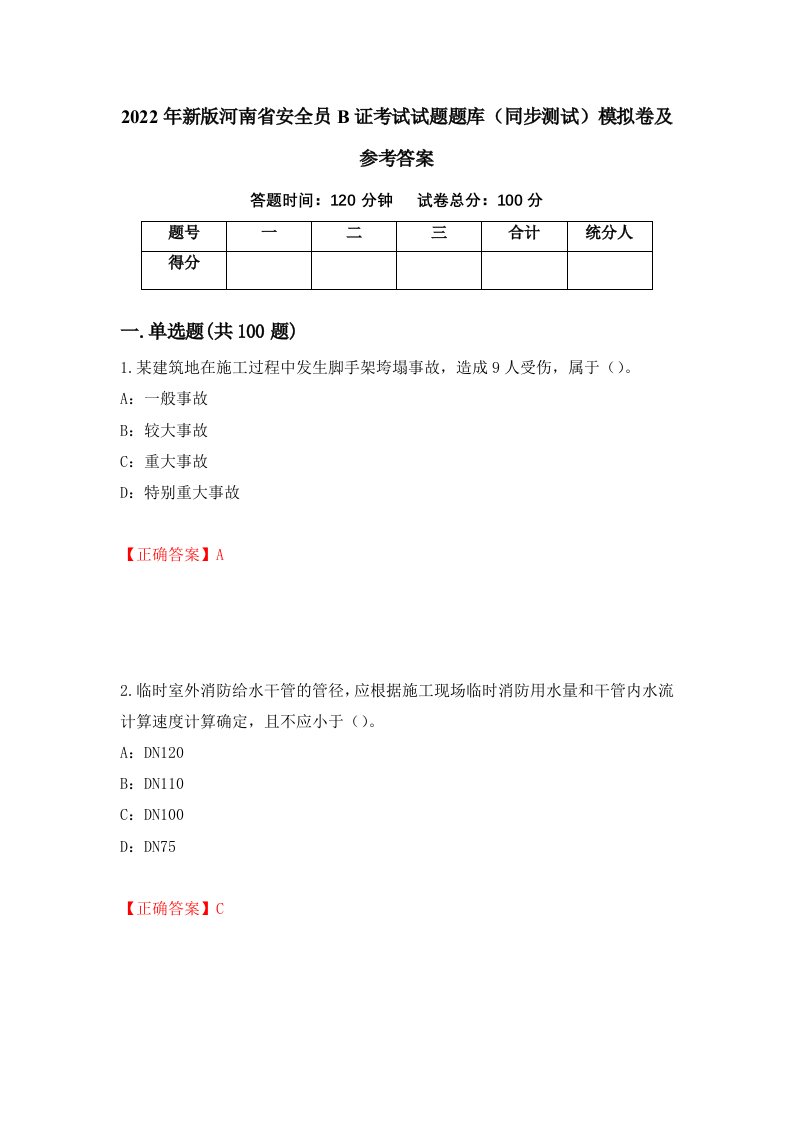 2022年新版河南省安全员B证考试试题题库（同步测试）模拟卷及参考答案

答题时间：120分钟　　试卷总分：100分

| 题号 | 一 | 二 | 三 | 合计 | 统分人 |
|---|---|---|---|---|---|
| 得分 | | | | | |

一.单选题(共100题)

1.某建筑地在施工过程中发生脚手架垮塌事故，造成9人受伤，属于（）。

A：一般事故

B：较大事故

C：重大事故

D：特别重大事故

【正确答案】A

2.临时室外消防给水干管的管径，应根据施工现场临时消防用水量和干管内水流计算速度计算确定，且不应小于（）。

A：DN120

B：DN110

C：DN100

D：DN75

【正确答案】C